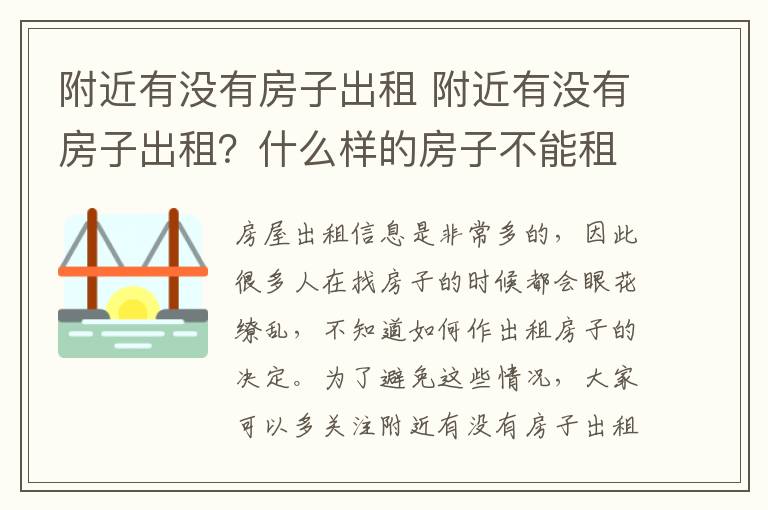 附近有没有房子出租 附近有没有房子出租？什么样的房子不能租

房屋出租信息是非常多的，因此很多人在找房子的时候都会眼花缭乱，不知道如何作出租房子的决定。为了避免这些情况，大家可以多关注附近有没有房子出租